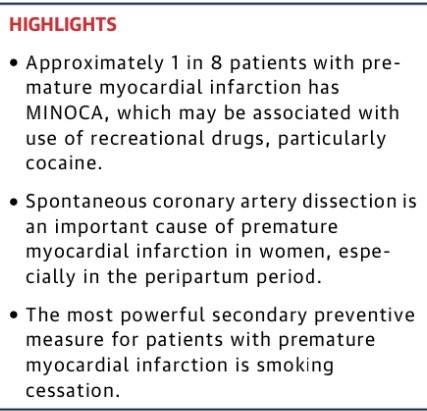 HIGHLIGHTS

• Approximately 1 in 8 patients with premature myocardial infarction has MINOCA, which may be associated with use of recreational drugs, particularly cocaine.

• Spontaneous coronary artery dissection is an important cause of premature myocardial infarction in women, especially in the peripartum period.

• The most powerful secondary preventive measure for patients with premature myocardial infarction is smoking cessation.